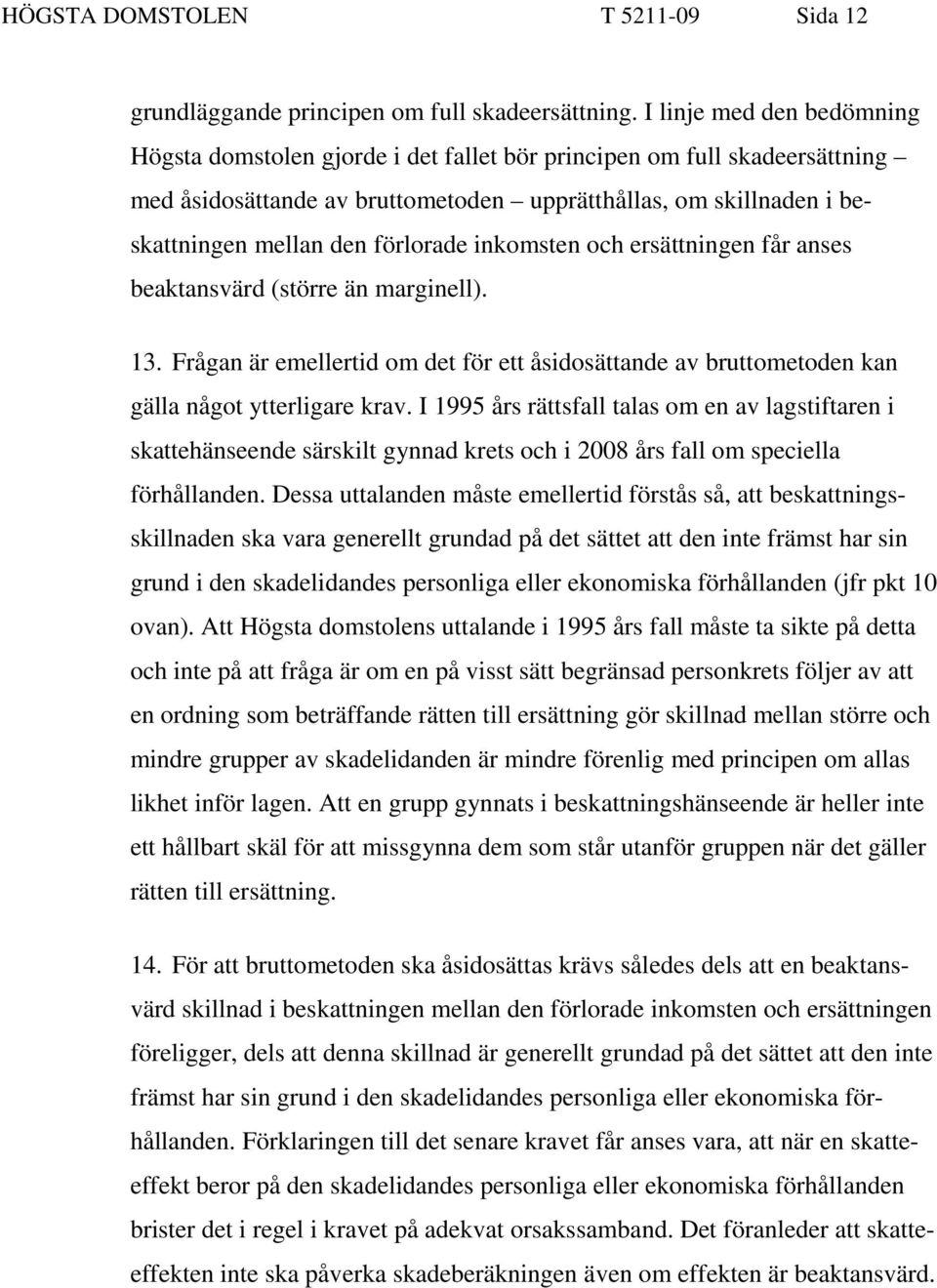 HÖGSTA DOMSTOLEN T 5211-09 Sida 12

grundläggande principen om full skadeersättning. I linje med den bedömning Högsta domstolen gjorde i det fallet bör principen om full skadeersättning – med åsidosättande av bruttometoden – upprätthållas, om skillnaden i beskattningen mellan den förlorade inkomsten och ersättningen får anses beaktansvärd (större än marginell).

13. Frågan är emellertid om det för ett åsidosättande av bruttometoden kan gälla något ytterligare krav. I 1995 års rättsfall talas om en av lagstiftaren i skattehänseende särskilt gynnad krets och i 2008 års fall om speciella förhållanden. Dessa uttalanden måste emellertid förstås så, att beskattningsskillnaden ska vara generellt grundad på det sättet att den inte främst har sin grund i den skadelidandes personliga eller ekonomiska förhållanden (jfr pkt 10 ovan). Att Högsta domstolens uttalande i 1995 års fall måste ta sikte på detta och inte på att fråga är om en på visst sätt begränsad personkrets följer av att en ordning som beträffande rätten till ersättning gör skillnad mellan större och mindre grupper av skadelidanden är mindre förenlig med principen om allas likhet inför lagen. Att en grupp gynnats i beskattningshänseende är heller inte ett hållbart skäl för att missgynna dem som står utanför gruppen när det gäller rätten till ersättning.

14. För att bruttometoden ska åsidosättas krävs således dels att en beaktansvärd skillnad i beskattningen mellan den förlorade inkomsten och ersättningen föreligger, dels att denna skillnad är generellt grundad på det sättet att den inte främst har sin grund i den skadelidandes personliga eller ekonomiska förhållanden. Förklaringen till det senare kravet får anses vara, att när en skatteeffekt beror på den skadelidandes personliga eller ekonomiska förhållanden brister det i regel i kravet på adekvat orsakssamband. Det föranleder att skatteeffekten inte ska påverka skadeberäkningen även om effekten är beaktansvärd.